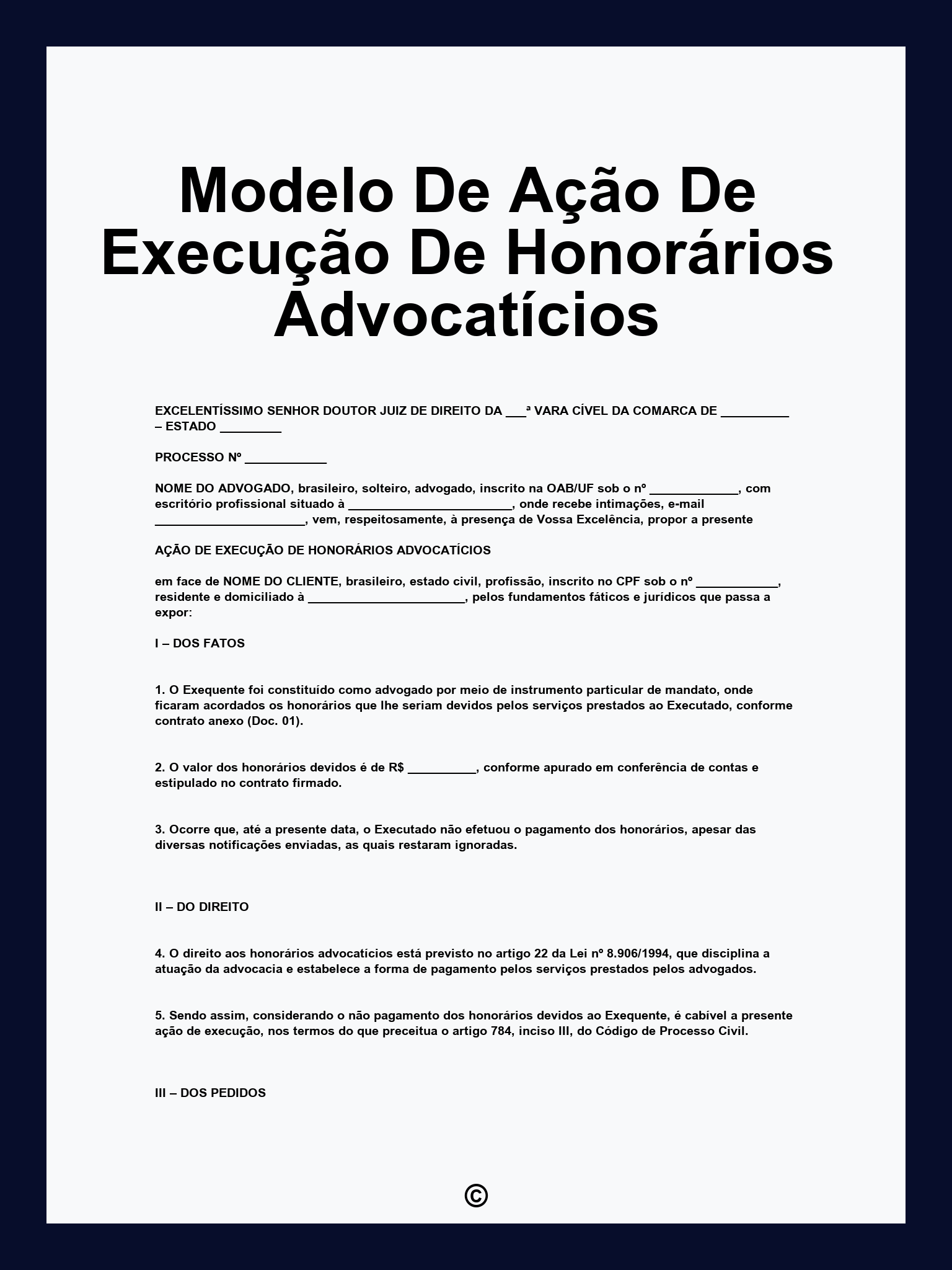 Modelo De Ação De Execução De Honorários Advocatícios

EXCELENTÍSSIMO SENHOR DOUTOR JUIZ DE DIREITO DA ____ª VARA CÍVEL DA COMARCA DE ____ – ESTADO ____

PROCESSO Nº ____

NOME DO ADVOGADO, brasileiro, solteiro, advogado, inscrito na OAB/UF sob o nº ____, com escritório profissional situado à ____, onde recebe intimações, e-mail ____, vem, respeitosamente, à presença de Vossa Excelência, propor a presente

AÇÃO DE EXECUÇÃO DE HONORÁRIOS ADVOCATÍCIOS

em face de NOME DO CLIENTE, brasileiro, estado civil, profissão, inscrito no CPF sob o nº ____, residente e domiciliado à ____, pelos fundamentos fáticos e jurídicos que passa a expor:

I – DOS FATOS

1. O Exequente foi constituído como advogado por meio de instrumento particular de mandato, onde ficaram acordados os honorários que lhe seriam devidos pelos serviços prestados ao Executado, conforme contrato anexo (Doc. 01).

2. O valor dos honorários devidos é de R$ ____, conforme apurado em conferência de contas e estipulado no contrato firmado.

3. Ocorre que, até a presente data, o Executado não efetuou o pagamento dos honorários, apesar das diversas notificações enviadas, as quais restaram ignoradas.

II – DO DIREITO

4. O direito aos honorários advocatícios está previsto no artigo 22 da Lei nº 8.906/1994, que disciplina a atuação da advocacia e estabelece a forma de pagamento pelos serviços prestados pelos advogados.

5. Sendo assim, considerando o não pagamento dos honorários devidos ao Exequente, é cabível a presente ação de execução, nos termos do que preceitua o artigo 784, inciso III, do Código de Processo Civil.

III – DOS PEDIDOS

©